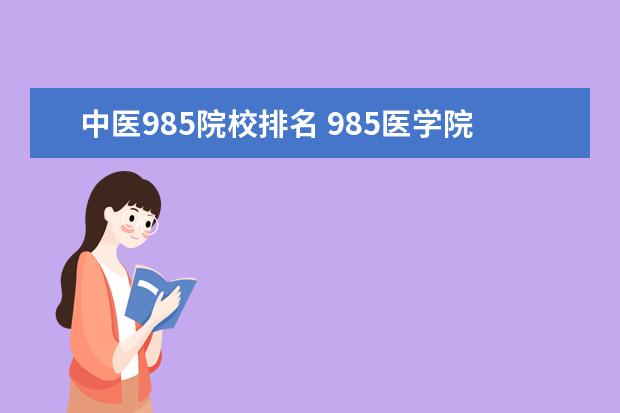 中医985院校排名 985医学院